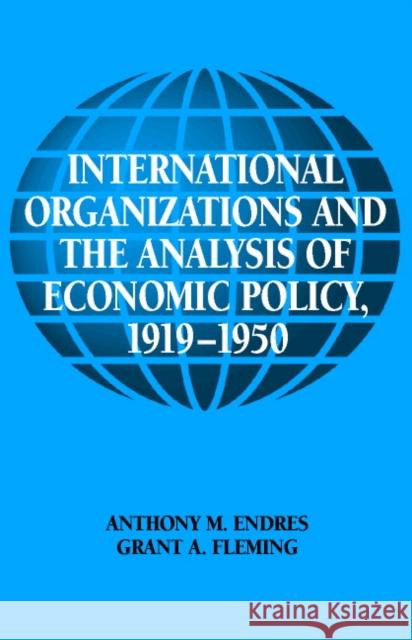 INTERNATIONAL ORGANIZATIONS AND THE ANALYSIS OF ECONOMIC POLICY, 1919–1950

ANTHONY M. ENDRES
GRANT A. FLEMING